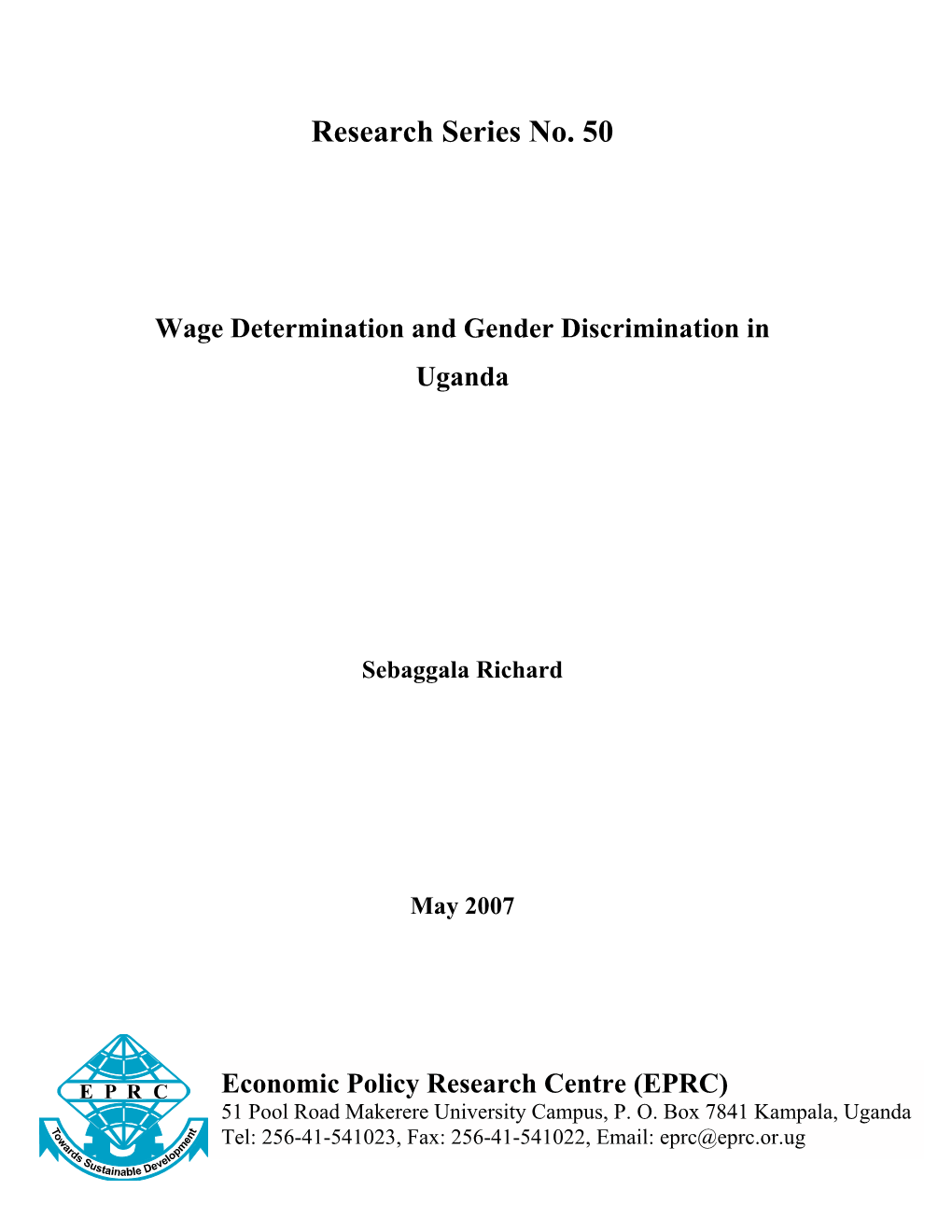 Research Series No. 50

Wage Determination and Gender Discrimination in Uganda

Sebaggala Richard

May 2007

E P R C

Towards Sustainable Development

Economic Policy Research Centre (EPRC)
51 Pool Road Makerere University Campus, P. O. Box 7841 Kampala, Uganda
Tel: 256-41-541023, Fax: 256-41-541022, Email: eprc@eprc.or.ug